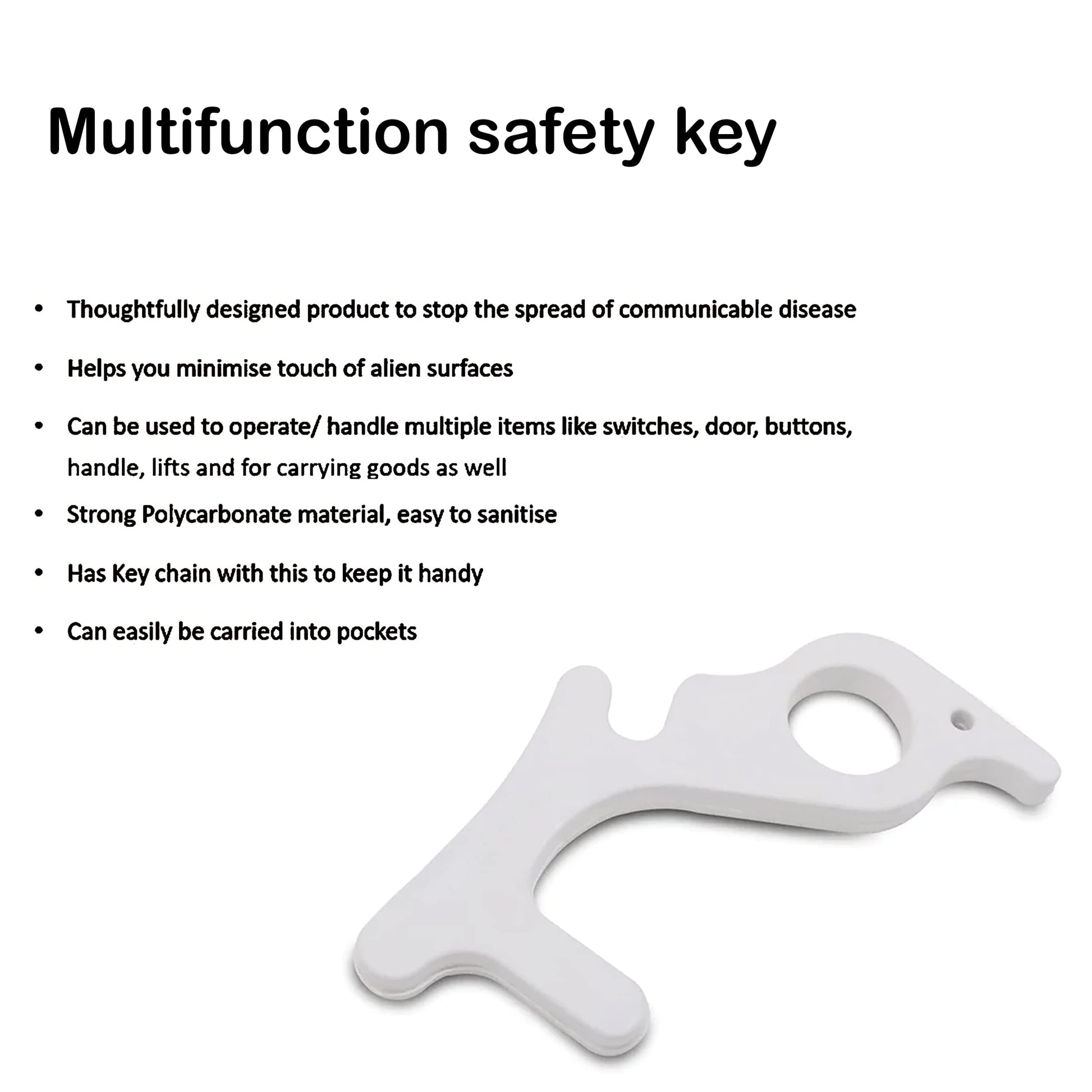 Multifunction safety key

• Thoughtfully designed product to stop the spread of communicable disease

• Helps you minimise touch of alien surfaces

• Can be used to operate/ handle multiple items like switches, door, buttons, handle, lifts and for carrying goods as well

• Strong Polycarbonate material, easy to sanitise

• Has Key chain with this to keep it handy

• Can easily be carried into pockets